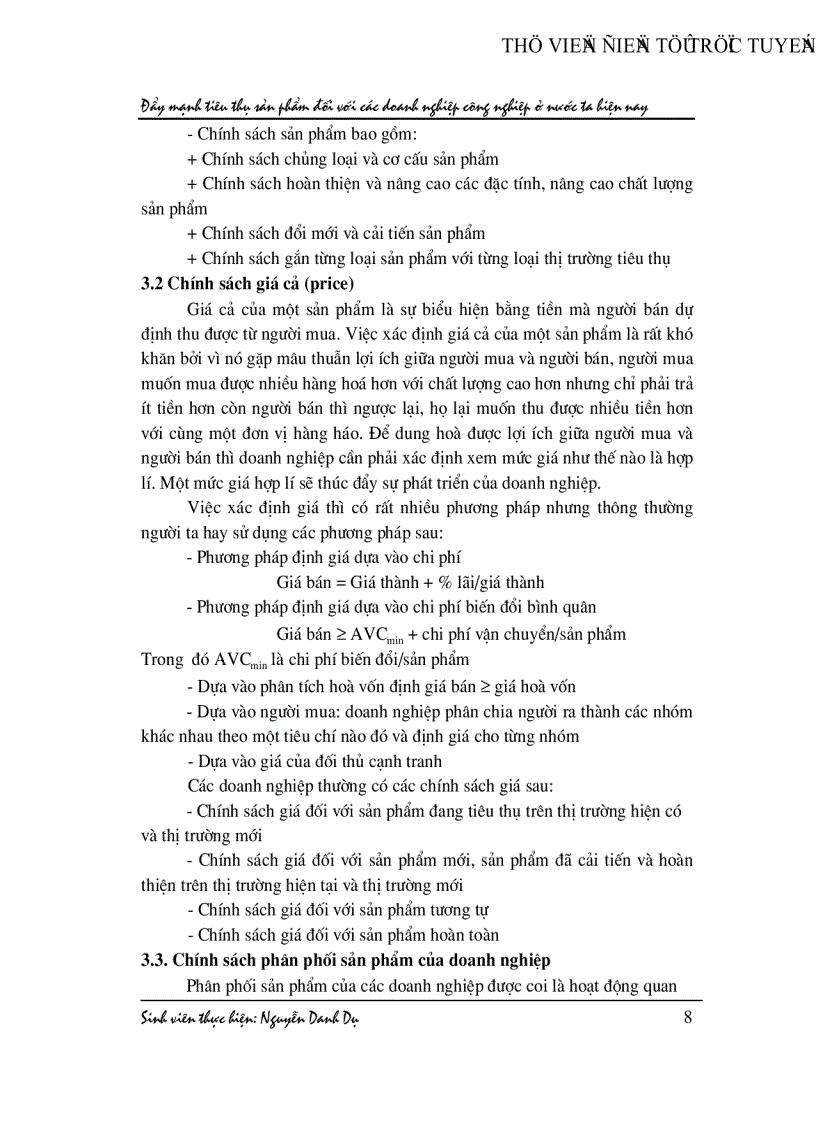 THÖ VIEÄN ÑIEÄN TÖÛ TRÖÏC TUYEÁN

Đẩy mạnh tiêu thụ sản phẩm đối với các doanh nghiệp công nghiệp ở nước ta hiện nay

- Chính sách sản phẩm bao gồm:

+ Chính sách chủng loại và cơ cấu sản phẩm

+ Chính sách hoàn thiện và nâng cao các đặc tính, nâng cao chất lượng sản phẩm

+ Chính sách đổi mới và cải tiến sản phẩm

+ Chính sách gắn từng loại sản phẩm với từng loại thị trường tiêu thụ

3.2 Chính sách giá cả (price)

Giá cả của một sản phẩm là sự biểu hiện bằng tiền mà người bán dự định thu được từ người mua. Việc xác định giá cả của một sản phẩm là rất khó khăn bởi vì nó gặp mâu thuẫn lợi ích giữa người mua và người bán, người mua muốn mua được nhiều hàng hoá hơn với chất lượng cao hơn nhưng chỉ phải trả ít tiền hơn còn người bán thì ngược lại, họ lại muốn thu được nhiều tiền hơn với cùng một đơn vị hàng háo. Để dung hoà được lợi ích giữa người mua và người bán thì doanh nghiệp cần phải xác định xem mức giá như thế nào là hợp lí. Một mức giá hợp lí sẽ thúc đẩy sự phát triển của doanh nghiệp.

Việc xác định giá thì có rất nhiều phương pháp nhưng thông thường người ta hay sử dụng các phương pháp sau:

- Phương pháp định giá dựa vào chi phí

Giá bán = Giá thành + % lãi/giá thành

- Phương pháp định giá dựa vào chi phí biến đổi bình quân

Giá bán $\geq AVC_{min}$ + chi phí vận chuyển/sản phẩm

Trong đó $AVC_{min}$ là chi phí biến đổi/sản phẩm

- Dựa vào phân tích hoà vốn định giá bán $\geq$ giá hoà vốn

- Dựa vào người mua: doanh nghiệp phân chia người ra thành các nhóm khác nhau theo một tiêu chí nào đó và định giá cho từng nhóm

- Dựa vào giá của đối thủ cạnh tranh

Các doanh nghiệp thường có các chính sách giá sau:

- Chính sách giá đối với sản phẩm đang tiêu thụ trên thị trường hiện có và thị trường mới

- Chính sách giá đối với sản phẩm mới, sản phẩm đã cải tiến và hoàn thiện trên thị trường hiện tại và thị trường mới

- Chính sách giá đối với sản phẩm tương tự

- Chính sách giá đối với sản phẩm hoàn toàn

3.3. Chính sách phân phối sản phẩm của doanh nghiệp

Phân phối sản phẩm của các doanh nghiệp được coi là hoạt động quan

Sinh viên thực hiện: Nguyễn Danh Dự 8